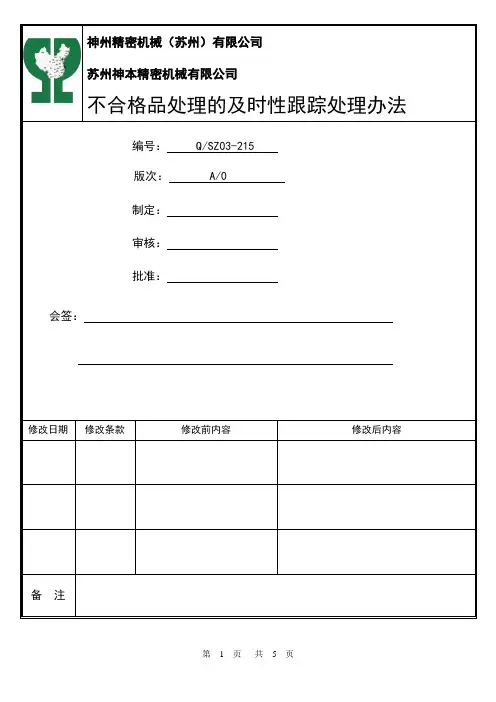 神州精密机械（苏州）有限公司

苏州神本精密机械有限公司

不合格品处理的及时性跟踪处理办法

编号： Q/SZ03-215

版次： A/0

制定：

审核：

批准：

会签：

| 修改日期 | 修改条款 | 修改前内容 | 修改后内容 |
|---|---|---|---|
| | | | |
| | | | |
| | | | |
| 备 注 | | | |

第 1 页 共 5 页